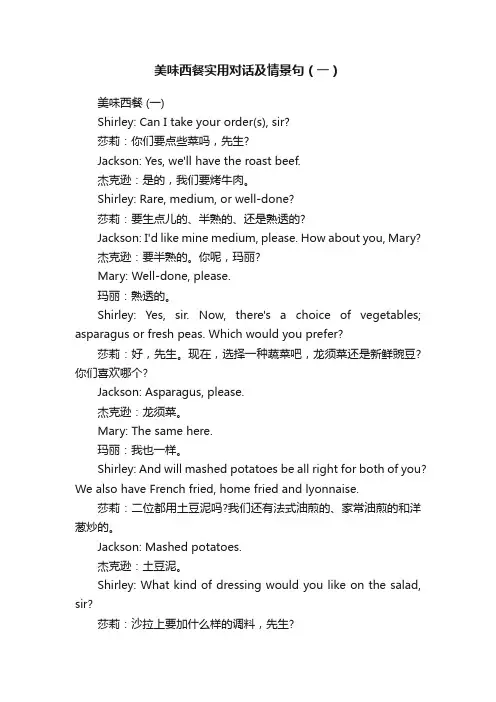 美味西餐实用对话及情景句（一）

美味西餐 (一)

Shirley: Can I take your order(s), sir?

莎莉：你们要点些菜吗，先生?

Jackson: Yes, we'll have the roast beef.

杰克逊：是的，我们要烤牛肉。

Shirley: Rare, medium, or well-done?

莎莉：要生点儿的、半熟的、还是熟透的?

Jackson: I'd like mine medium, please. How about you, Mary?

杰克逊：要半熟的。你呢，玛丽?

Mary: Well-done, please.

玛丽：熟透的。

Shirley: Yes, sir. Now, there's a choice of vegetables; asparagus or fresh peas. Which would you prefer?

莎莉：好，先生。现在，选择一种蔬菜吧，龙须菜还是新鲜豌豆?你们喜欢哪个?

Jackson: Asparagus, please.

杰克逊：龙须菜。

Mary: The same here.

玛丽：我也一样。

Shirley: And will mashed potatoes be all right for both of you? We also have French fried, home fried and lyonnaise.

莎莉：二位都用土豆泥吗?我们还有法式油煎的、家常油煎的和洋葱炒的。

Jackson: Mashed potatoes.

杰克逊：土豆泥。

Shirley: What kind of dressing would you like on the salad, sir?

莎莉：沙拉上要加什么样的调料，先生?